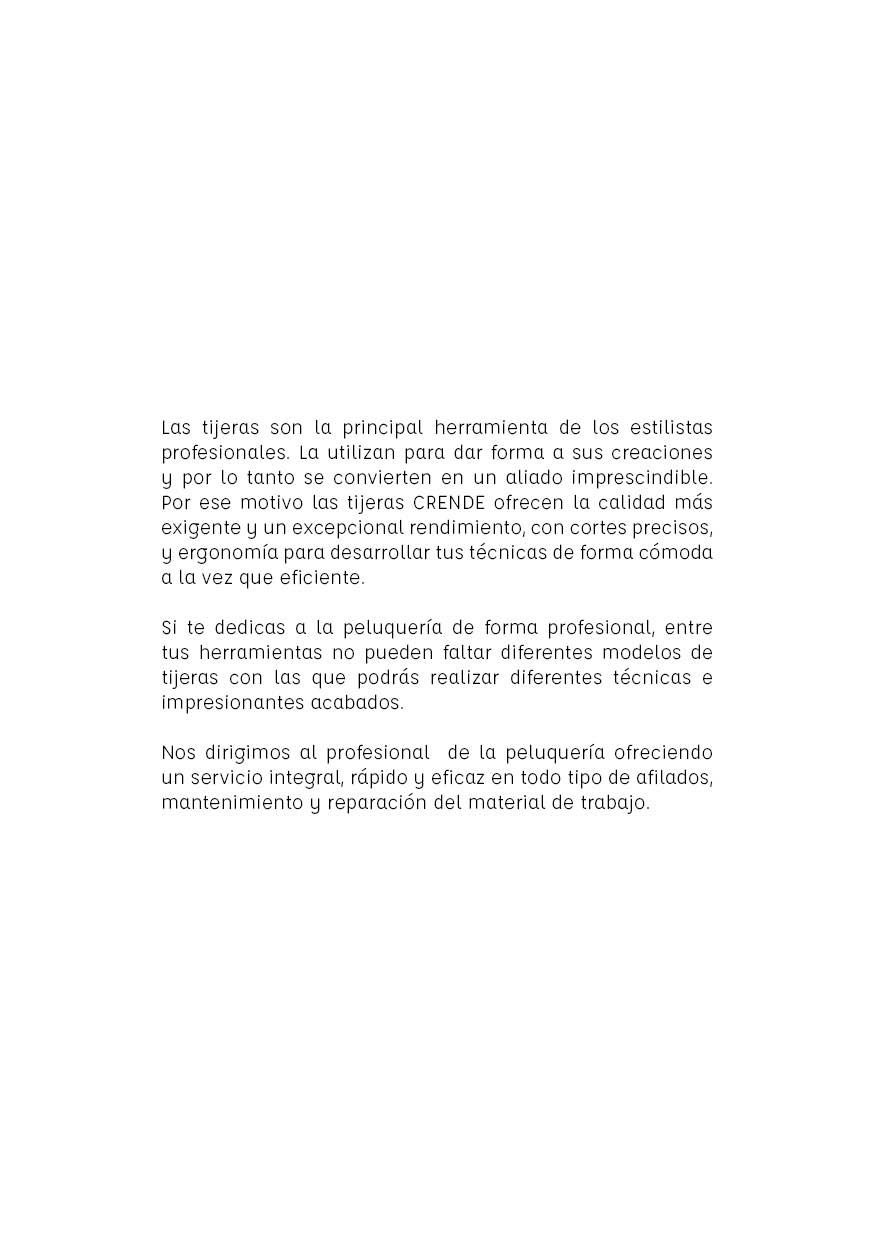 Las tijeras son la principal herramienta de los estilistas profesionales. La utilizan para dar forma a sus creaciones y por lo tanto se convierten en un aliado imprescindible. Por ese motivo las tijeras CRENDE ofrecen la calidad más exigente y un excepcional rendimiento, con cortes precisos, y ergonomía para desarrollar tus técnicas de forma cómoda a la vez que eficiente.

Si te dedicas a la peluquería de forma profesional, entre tus herramientas no pueden faltar diferentes modelos de tijeras con las que podrás realizar diferentes técnicas e impresionantes acabados.

Nos dirigimos al profesional de la peluquería ofreciendo un servicio integral, rápido y eficaz en todo tipo de afilados, mantenimiento y reparación del material de trabajo.